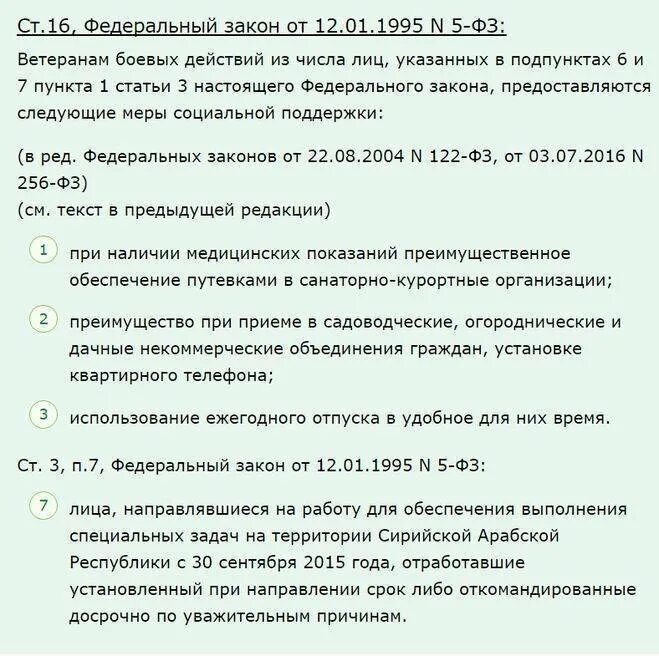 Ст.16, Федеральный закон от 12.01.1995 N 5-ФЗ:

Ветеранам боевых действий из числа лиц, указанных в подпунктах 6 и 7 пункта 1 статьи 3 настоящего Федерального закона, предоставляются следующие меры социальной поддержки:

(в ред. Федеральных законов от 22.08.2004 N 122-ФЗ, от 03.07.2016 N 256-ФЗ)
(см. текст в предыдущей редакции)

1 при наличии медицинских показаний преимущественное обеспечение путевками в санаторно-курортные организации;

2 преимущество при приеме в садоводческие, огороднические и дачные некоммерческие объединения граждан, установке квартирного телефона;

3 использование ежегодного отпуска в удобное для них время.

Ст. 3, п.7, Федеральный закон от 12.01.1995 N 5-ФЗ:

7 лица, направлявшиеся на работу для обеспечения выполнения специальных задач на территории Сирийской Арабской Республики с 30 сентября 2015 года, отработавшие установленный при направлении срок либо откомандированные досрочно по уважительным причинам.